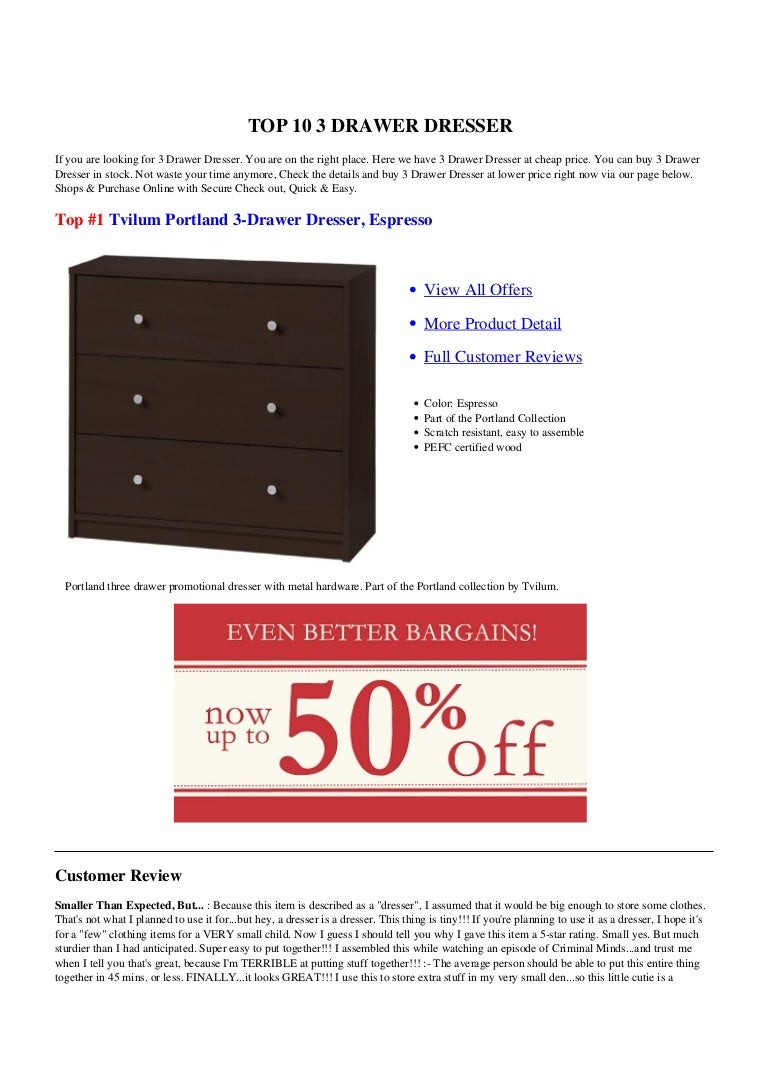 TOP 10 3 DRAWER DRESSER

If you are looking for 3 Drawer Dresser. You are on the right place. Here we have 3 Drawer Dresser at cheap price. You can buy 3 Drawer Dresser in stock. Not waste your time anymore, Check the details and buy 3 Drawer Dresser at lower price right now via our page below. Shops & Purchase Online with Secure Check out, Quick & Easy.

Top #1 Tvilum Portland 3-Drawer Dresser, Espresso

- View All Offers
- More Product Detail
- Full Customer Reviews

- Color: Espresso
- Part of the Portland Collection
- Scratch resistant, easy to assemble
- PEFC certified wood

Portland three drawer promotional dresser with metal hardware. Part of the Portland collection by Tvilum.

EVEN BETTER BARGAINS!

now up to 50% off

Customer Review

Smaller Than Expected, But... : Because this item is described as a "dresser", I assumed that it would be big enough to store some clothes. That's not what I planned to use it for...but hey, a dresser is a dresser. This thing is tiny!!! If you're planning to use it as a dresser, I hope it's for a "few" clothing items for a VERY small child. Now I guess I should tell you why I gave this item a 5-star rating. Small yes. But much sturdier than I had anticipated. Super easy to put together!!! I assembled this while watching an episode of Criminal Minds...and trust me when I tell you that's great, because I'm TERRIBLE at putting stuff together!!! :- The average person should be able to put this entire thing together in 45 mins. or less. FINALLY...it looks GREAT!!! I use this to store extra stuff in my very small den...so this little cutie is a